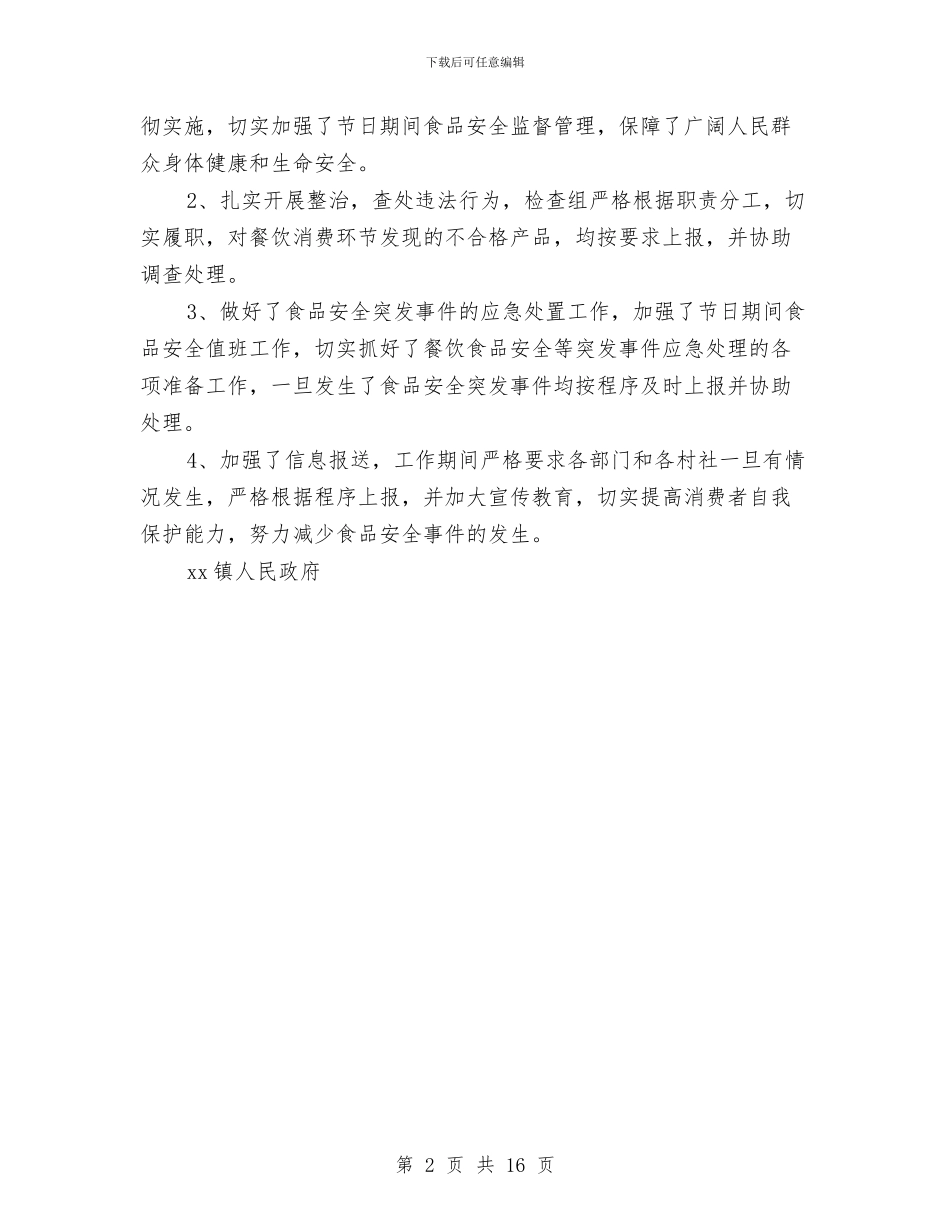 下载后可任意编辑

彻实施，切实加强了节日期间食品安全监督管理，保障了广阔人民群众身体健康和生命安全。

2、扎实开展整治，查处违法行为，检查组严格根据职责分工，切实履职，对餐饮消费环节发现的不合格产品，均按要求上报，并协助调查处理。

3、做好了食品安全突发事件的应急处置工作，加强了节日期间食品安全值班工作，切实抓好了餐饮食品安全等突发事件应急处理的各项准备工作，一旦发生了食品安全突发事件均按程序及时上报并协助处理。

4、加强了信息报送，工作期间严格要求各部门和各村社一旦有情况发生，严格根据程序上报，并加大宣传教育，切实提高消费者自我保护能力，努力减少食品安全事件的发生。

xx镇人民政府

第 2 页 共 16 页